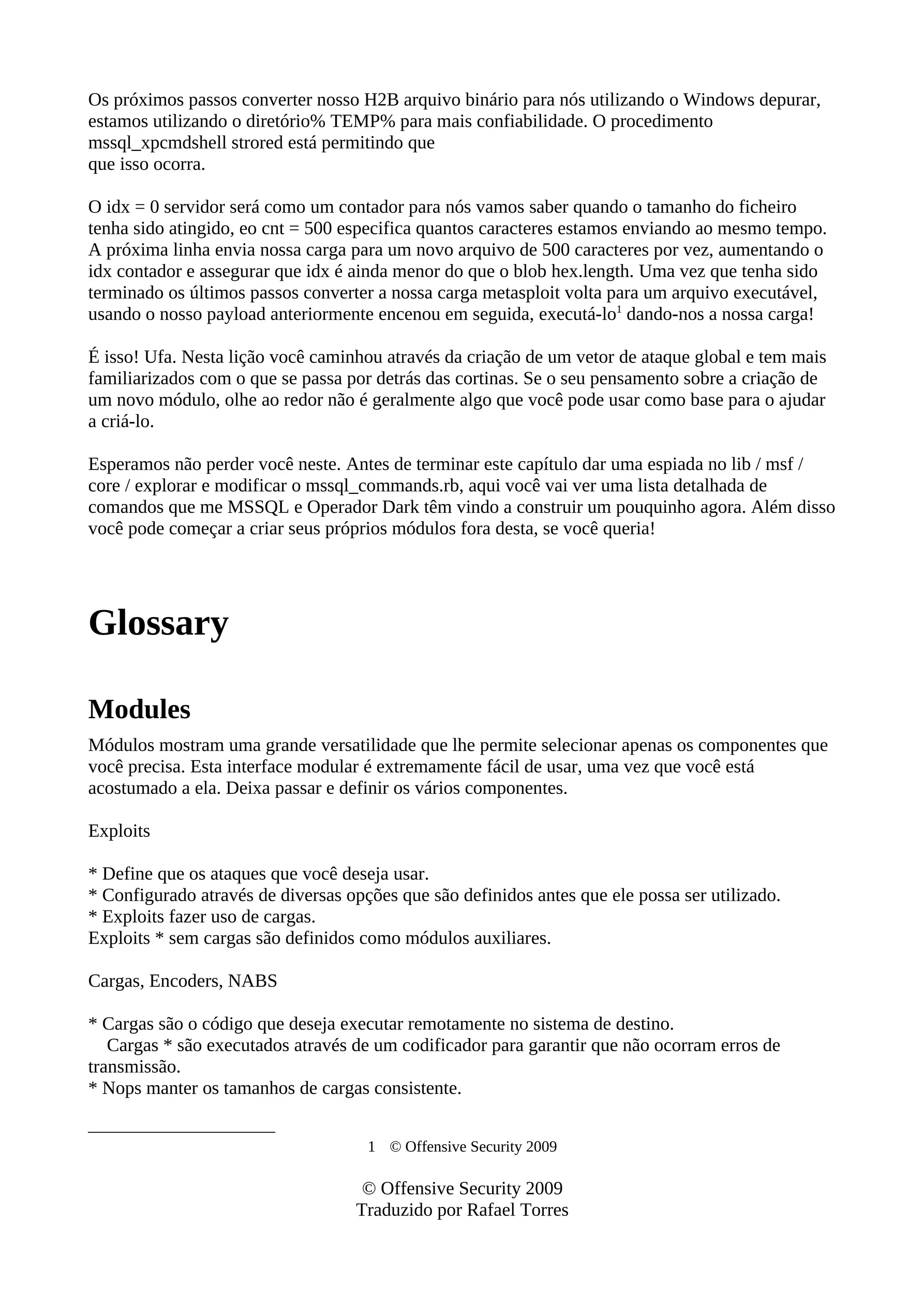 Os próximos passos converter nosso H2B arquivo binário para nós utilizando o Windows depurar, estamos utilizando o diretório% TEMP% para mais confiabilidade. O procedimento mssql_xpcmdshell strored está permitindo que
que isso ocorra.

O idx = 0 servidor será como um contador para nós vamos saber quando o tamanho do ficheiro tenha sido atingido, eo cnt = 500 especifica quantos caracteres estamos enviando ao mesmo tempo. A próxima linha envia nossa carga para um novo arquivo de 500 caracteres por vez, aumentando o idx contador e assegurar que idx é ainda menor do que o blob hex.length. Uma vez que tenha sido terminado os últimos passos converter a nossa carga metasploit volta para um arquivo executável, usando o nosso payload anteriormente encenou em seguida, executá-lo$^1$ dando-nos a nossa carga!

É isso! Ufa. Nesta lição você caminhou através da criação de um vetor de ataque global e tem mais familiarizados com o que se passa por detrás das cortinas. Se o seu pensamento sobre a criação de um novo módulo, olhe ao redor não é geralmente algo que você pode usar como base para o ajudar a criá-lo.

Esperamos não perder você neste. Antes de terminar este capítulo dar uma espiada no lib / msf / core / explorar e modificar o mssql_commands.rb, aqui você vai ver uma lista detalhada de comandos que me MSSQL e Operador Dark têm vindo a construir um pouquinho agora. Além disso você pode começar a criar seus próprios módulos fora desta, se você queria!

Glossary

Modules

Módulos mostram uma grande versatilidade que lhe permite selecionar apenas os componentes que você precisa. Esta interface modular é extremamente fácil de usar, uma vez que você está acostumado a ela. Deixa passar e definir os vários componentes.

Exploits

* Define que os ataques que você deseja usar.
* Configurado através de diversas opções que são definidos antes que ele possa ser utilizado.
* Exploits fazer uso de cargas.
Exploits * sem cargas são definidos como módulos auxiliares.

Cargas, Encoders, NABS

* Cargas são o código que deseja executar remotamente no sistema de destino.
Cargas * são executados através de um codificador para garantir que não ocorram erros de transmissão.
* Nops manter os tamanhos de cargas consistente.

1 © Offensive Security 2009

© Offensive Security 2009
Traduzido por Rafael Torres